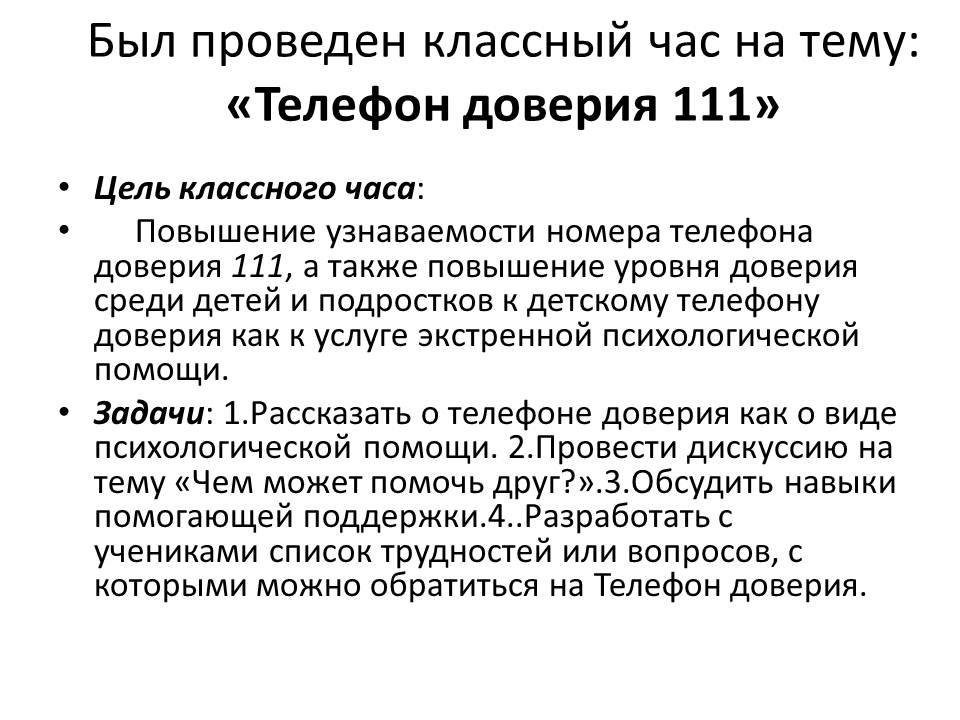 Был проведен классный час на тему:
«Телефон доверия 111»

• Цель классного часа:

• Повышение узнаваемости номера телефона доверия 111, а также повышение уровня доверия среди детей и подростков к детскому телефону доверия как к услуге экстренной психологической помощи.

• Задачи: 1.Рассказать о телефоне доверия как о виде психологической помощи. 2.Провести дискуссию на тему «Чем может помочь друг?».3.Обсудить навыки помогающей поддержки.4..Разработать с учениками список трудностей или вопросов, с которыми можно обратиться на Телефон доверия.